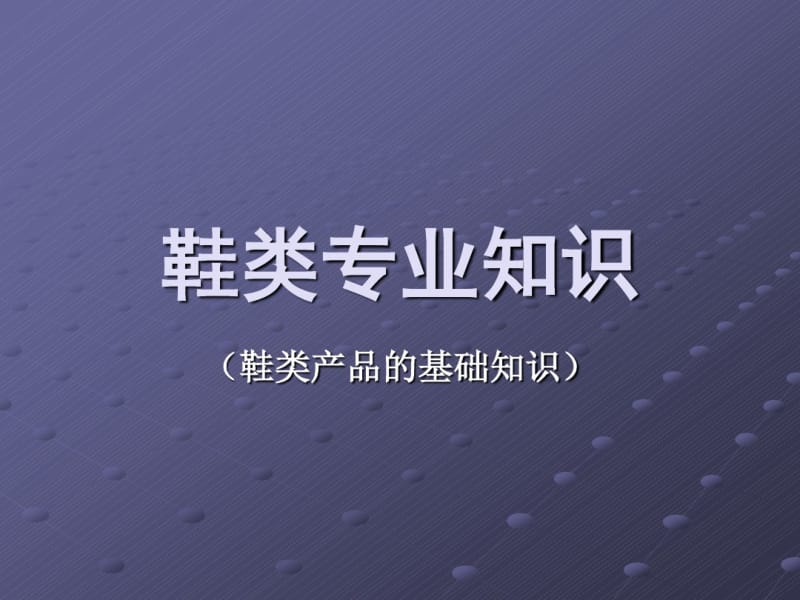 鞋类专业知识

（鞋类产品的基础知识）